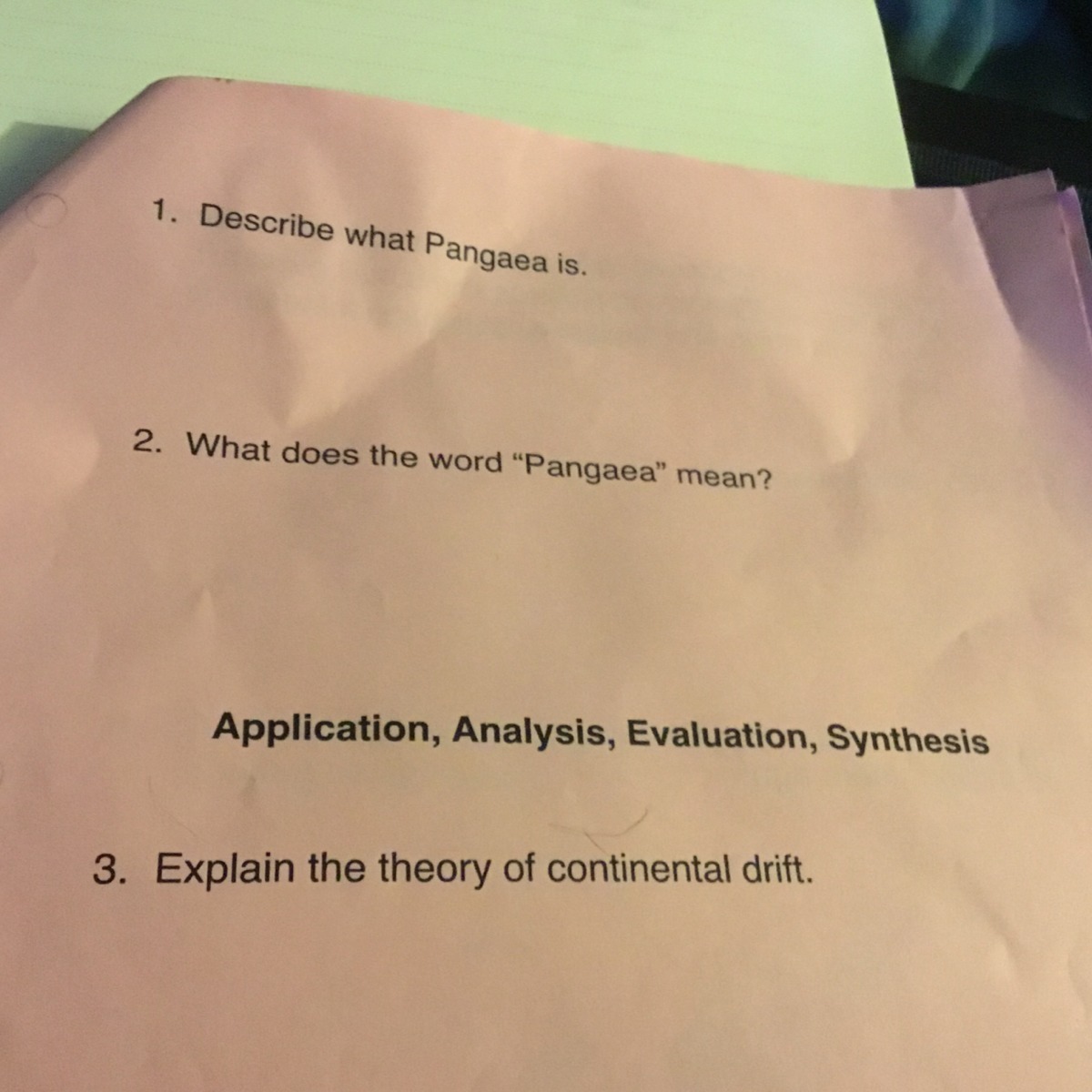 1. Describe what Pangaea is.

2. What does the word "Pangaea" mean?

Application, Analysis, Evaluation, Synthesis

3. Explain the theory of continental drift.